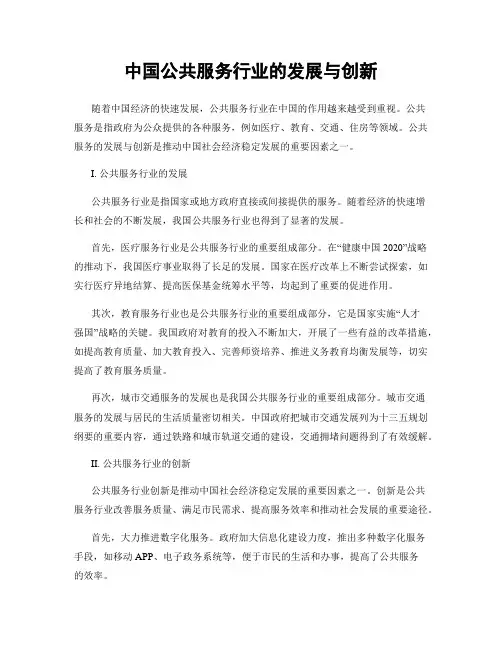 中国公共服务行业的发展与创新

随着中国经济的快速发展，公共服务行业在中国的作用越来越受到重视。公共服务是指政府为公众提供的各种服务，例如医疗、教育、交通、住房等领域。公共服务的发展与创新是推动中国社会经济稳定发展的重要因素之一。

I. 公共服务行业的发展

公共服务行业是指国家或地方政府直接或间接提供的服务。随着经济的快速增长和社会的不断发展，我国公共服务行业也得到了显著的发展。

首先，医疗服务行业是公共服务行业的重要组成部分。在“健康中国 2020”战略的推动下，我国医疗事业取得了长足的发展。国家在医疗改革上不断尝试探索，如实行医疗异地结算、提高医保基金统筹水平等，均起到了重要的促进作用。

其次，教育服务行业也是公共服务行业的重要组成部分，它是国家实施“人才强国”战略的关键。我国政府对教育的投入不断加大，开展了一些有益的改革措施，如提高教育质量、加大教育投入、完善师资培养、推进义务教育均衡发展等，切实提高了教育服务质量。

再次，城市交通服务的发展也是我国公共服务行业的重要组成部分。城市交通服务的发展与居民的生活质量密切相关。中国政府把城市交通发展列为十三五规划纲要的重要内容，通过铁路和城市轨道交通的建设，交通拥堵问题得到了有效缓解。

II. 公共服务行业的创新

公共服务行业创新是推动中国社会经济稳定发展的重要因素之一。创新是公共服务行业改善服务质量、满足市民需求、提高服务效率和推动社会发展的重要途径。

首先，大力推进数字化服务。政府加大信息化建设力度，推出多种数字化服务手段，如移动 APP、电子政务系统等，便于市民的生活和办事，提高了公共服务的效率。